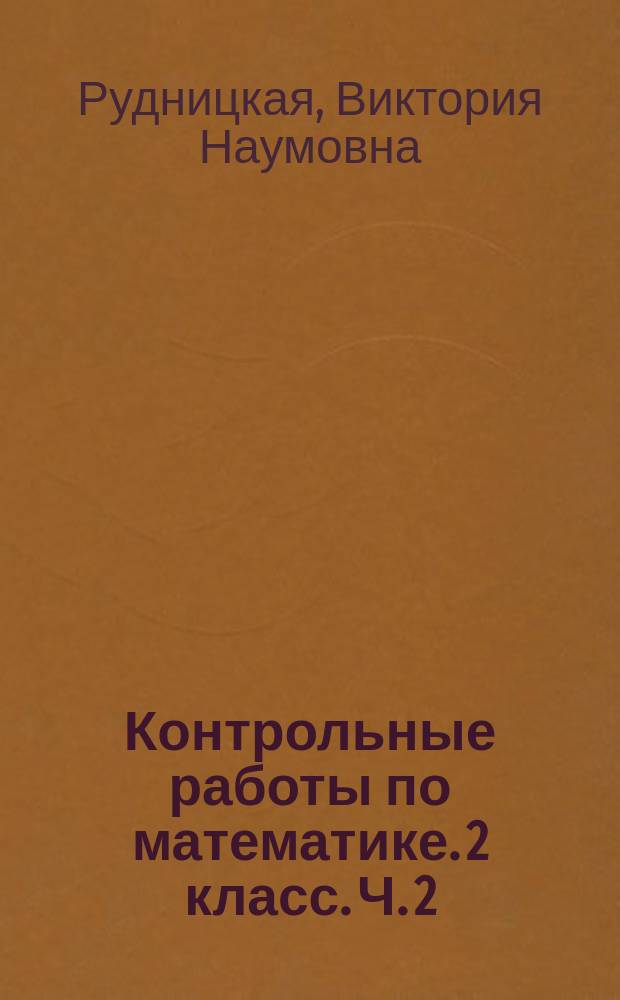 Рудницкая, Виктория Наумовна

Контрольные работы по математике. 2 класс. Ч. 2